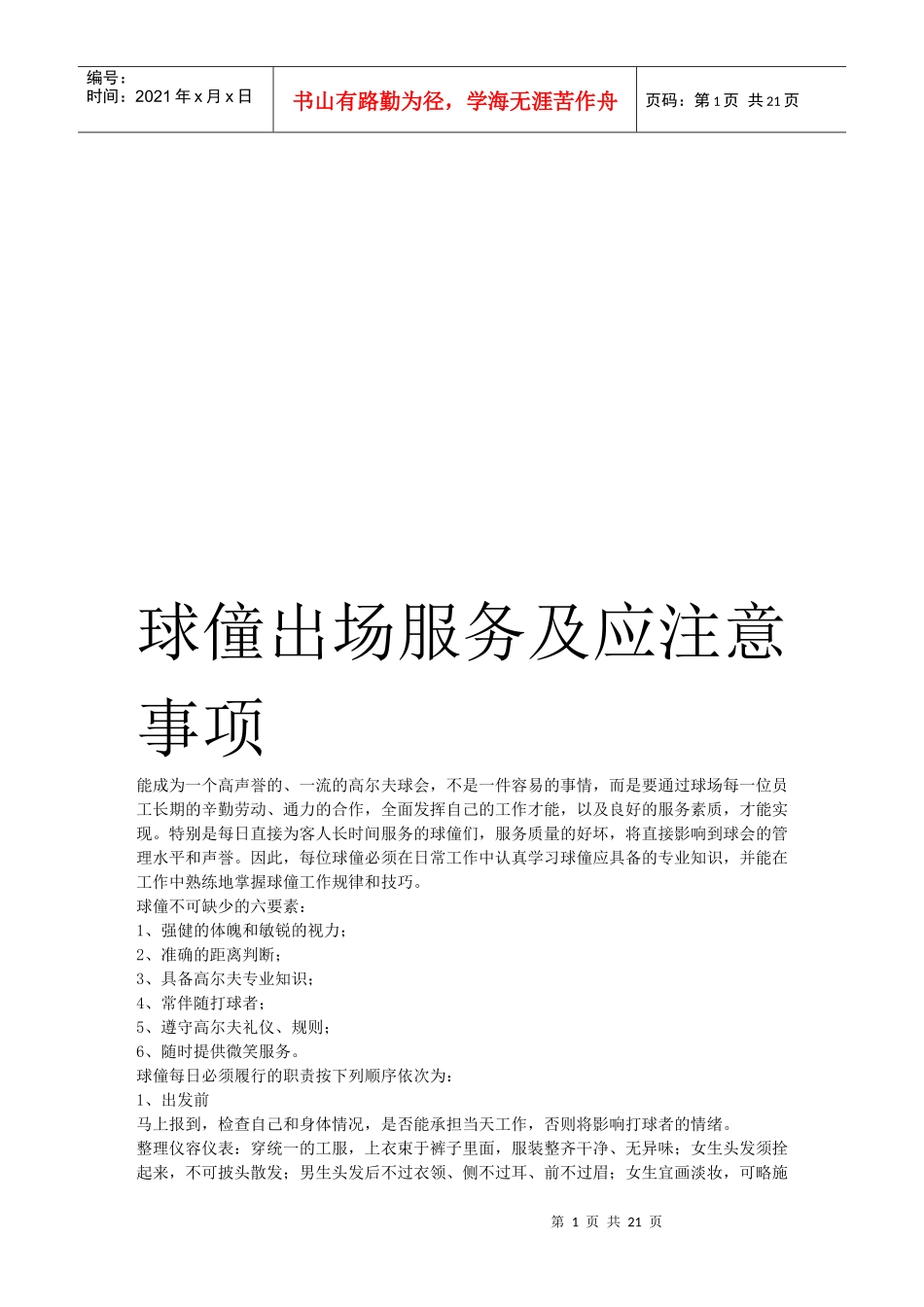 编号：
时间：2021 年 x 月 x 日

书山有路勤为径，学海无涯苦作舟

页码：第 1 页 共 21 页

球僮出场服务及应注意事项

能成为一个高声誉的、一流的高尔夫球会，不是一件容易的事情，而是要通过球场每一位员工长期的辛勤劳动、通力的合作，全面发挥自己的工作才能，以及良好的服务素质，才能实现。特别是每日直接为客人长时间服务的球僮们，服务质量的好坏，将直接影响到球会的管理水平和声誉。因此，每位球僮必须在日常工作中认真学习球僮应具备的专业知识，并能在工作中熟练地掌握球僮工作规律和技巧。

球僮不可缺少的六要素：
1、强健的体魄和敏锐的视力；
2、准确的距离判断；
3、具备高尔夫专业知识；
4、常伴随打球者；
5、遵守高尔夫礼仪、规则；
6、随时提供微笑服务。

球僮每日必须履行的职责按下列顺序依次为：
1、出发前
马上报到，检查自己和身体情况，是否能承担当天工作，否则将影响打球者的情绪。
整理仪容仪表：穿统一的工服，上衣束于裤子里面，服装整齐干净、无异味；女生头发须拴起来，不可披头散发；男生头发后不过衣领、侧不过耳、前不过眉；女生宜画淡妆，可略施

第 1 页 共 21 页